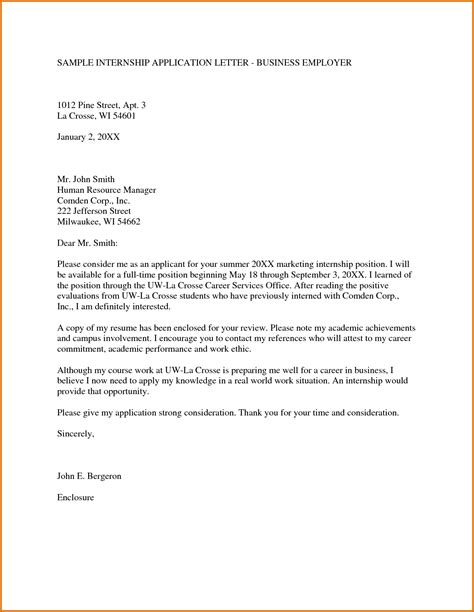 SAMPLE INTERNSHIP APPLICATION LETTER - BUSINESS EMPLOYER

1012 Pine Street, Apt. 3
La Crosse, WI 54601

January 2, 20XX

Mr. John Smith
Human Resource Manager
Comden Corp., Inc.
222 Jefferson Street
Milwaukee, WI 54662

Dear Mr. Smith:

Please consider me as an applicant for your summer 20XX marketing internship position. I will be available for a full-time position beginning May 18 through September 3, 20XX. I learned of the position through the UW-La Crosse Career Services Office. After reading the positive evaluations from UW-La Crosse students who have previously interned with Comden Corp., Inc., I am definitely interested.

A copy of my resume has been enclosed for your review. Please note my academic achievements and campus involvement. I encourage you to contact my references who will attest to my career commitment, academic performance and work ethic.

Although my course work at UW-La Crosse is preparing me well for a career in business, I believe I now need to apply my knowledge in a real world work situation. An internship would provide that opportunity.

Please give my application strong consideration. Thank you for your time and consideration.

Sincerely,

John E. Bergeron

Enclosure